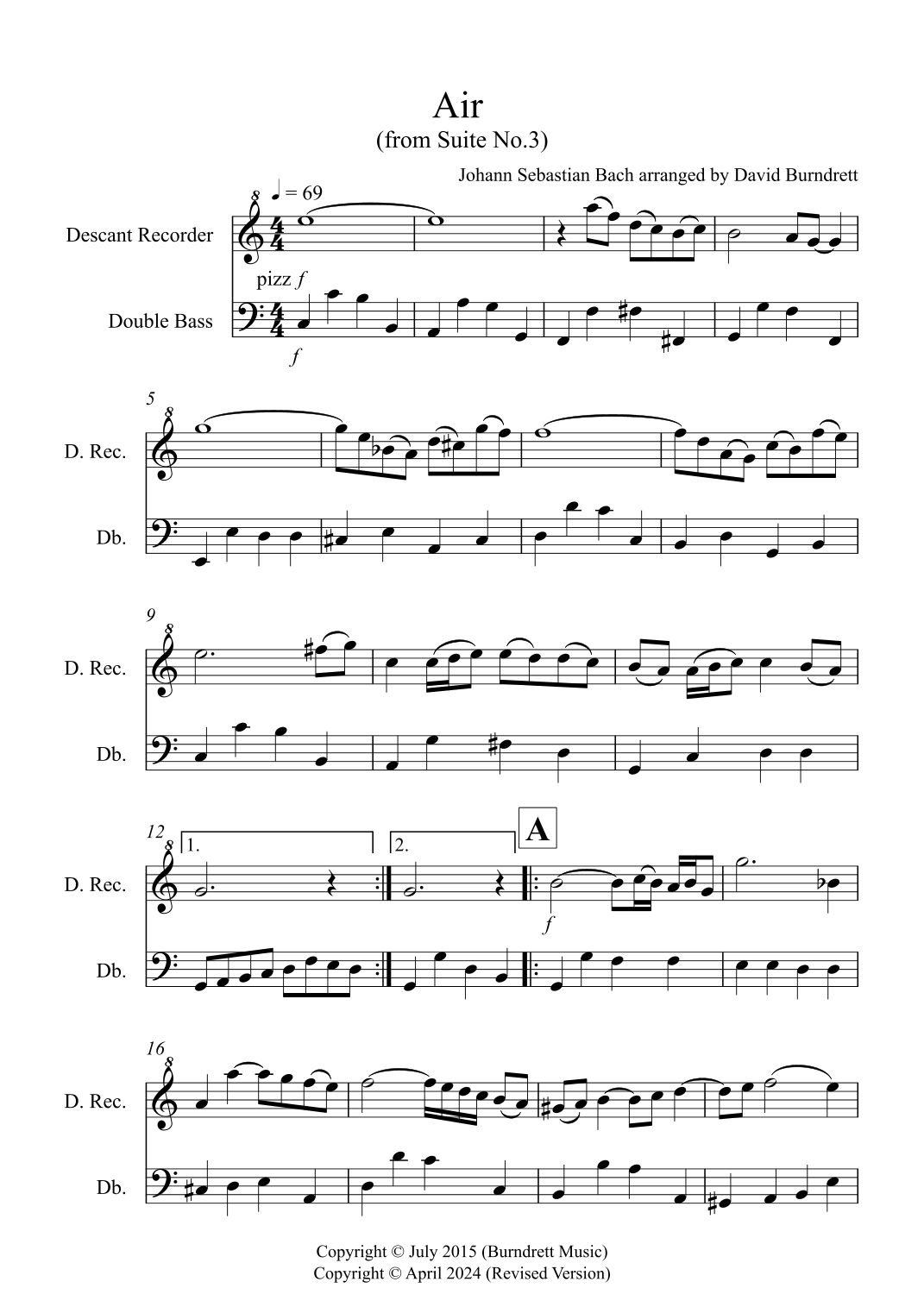 Air
(from Suite No.3)

Johann Sebastian Bach arranged by David Burndrett

♩ = 69

Descant Recorder

pizz f

Double Bass

f

5

D. Rec.

Db.

9

D. Rec.

Db.

12

1.

2.

A

D. Rec.

f

Db.

16

D. Rec.

Db.

Copyright © July 2015 (Burndrett Music)
Copyright © April 2024 (Revised Version)